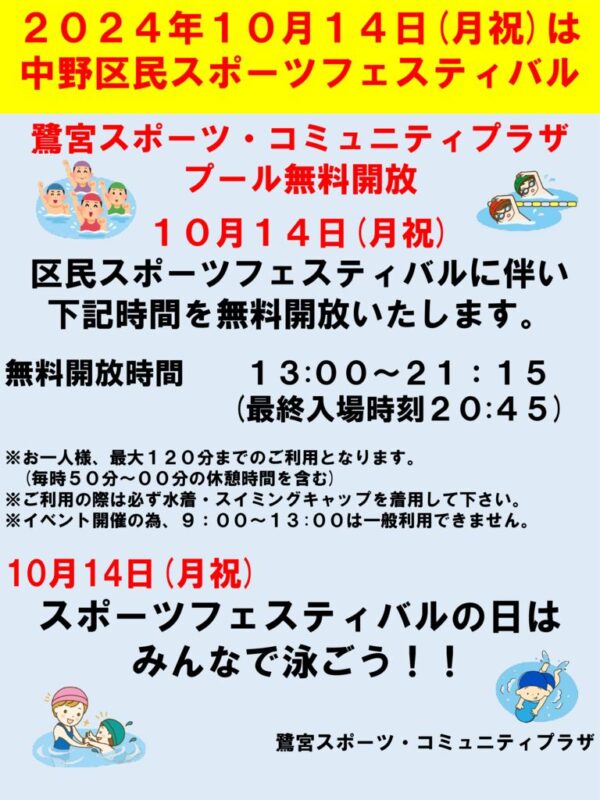 ２０２４年１０月１４日(月祝)は
中野区民スポーツフェスティバル

鷺宮スポーツ・コミュニティプラザ
プール無料開放

１０月１４日(月祝)

区民スポーツフェスティバルに伴い
下記時間を無料開放いたします。

無料開放時間　１３:００～２１：１５
(最終入場時刻２０:４５)

※お一人様、最大１２０分までのご利用となります。
(毎時５０分～００分の休憩時間を含む)
※ご利用の際は必ず水着・スイミングキャップを着用して下さい。
※イベント開催の為、９：００～１３:００は一般利用できません。

10月14日(月祝)
スポーツフェスティバルの日は
みんなで泳ごう！！

鷺宮スポーツ・コミュニティプラザ